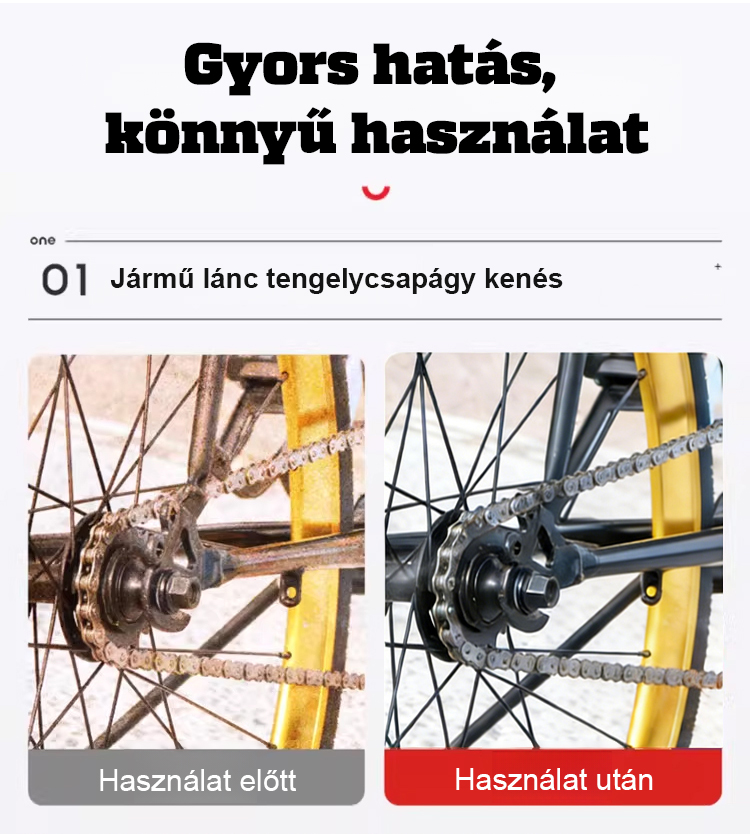 Gyors hatás, könnyű használat

one

01 Jármű lánc tengelycsapágy kenés

Használat előtt

Használat után